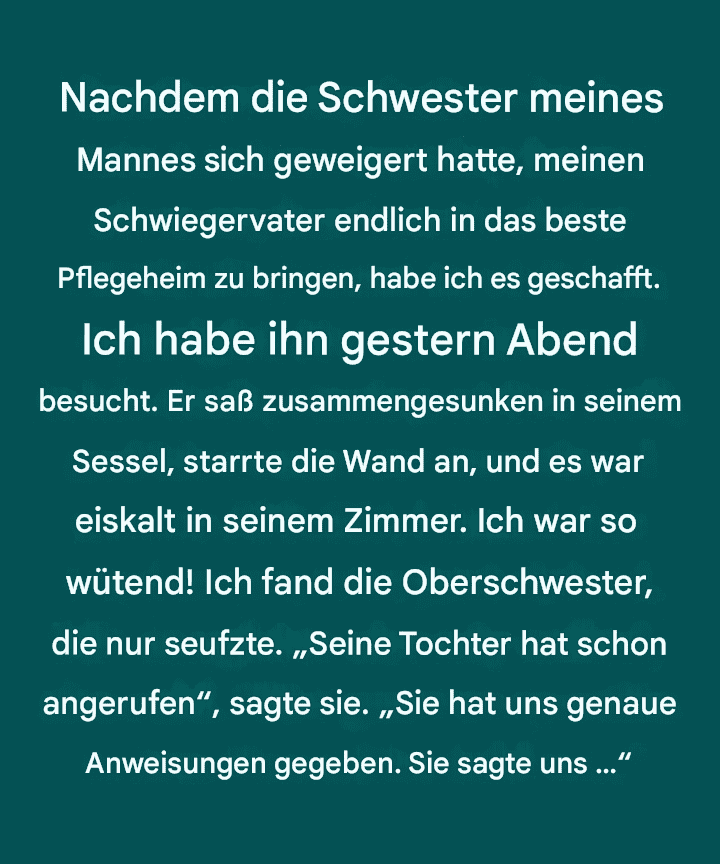 Nachdem die Schwester meines Mannes sich geweigert hatte, meinen Schwiegervater endlich in das beste Pflegeheim zu bringen, habe ich es geschafft. Ich habe ihn gestern Abend besucht. Er saß zusammengesunken in seinem Sessel, starrte die Wand an, und es war eiskalt in seinem Zimmer. Ich war so wütend! Ich fand die Oberschwester, die nur seufzte. „Seine Tochter hat schon angerufen“, sagte sie. „Sie hat uns genaue Anweisungen gegeben. Sie sagte uns ...“